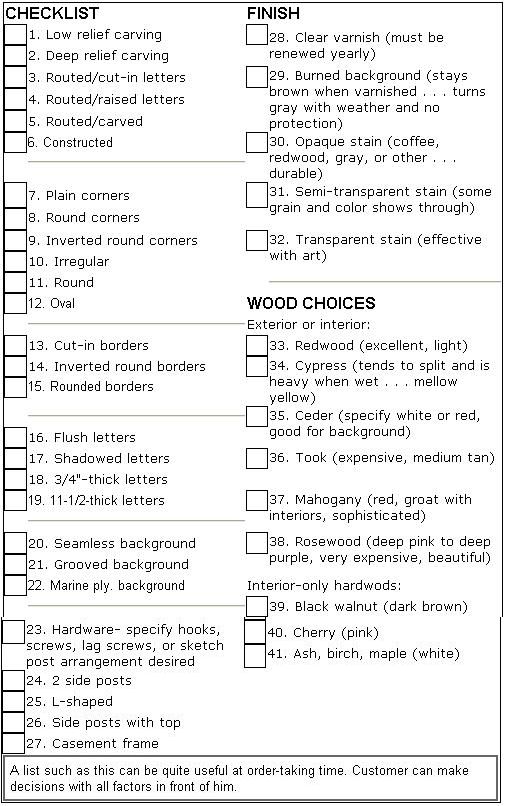 CHECKLIST

1. Low relief carving
2. Deep relief carving
3. Routed/cut-in letters
4. Routed/raised letters
5. Routed/carved
6. Constructed

7. Plain corners
8. Round corners
9. Inverted round corners
10. Irregular
11. Round
12. Oval

13. Cut-in borders
14. Inverted round borders
15. Rounded borders

16. Flush letters
17. Shadowed letters
18. 3/4"-thick letters
19. 11-1/2-thick letters

20. Seamless background
21. Grooved background
22. Marine ply. background

23. Hardware- specify hooks, screws, lag screws, or sketch post arrangement desired
24. 2 side posts
25. L-shaped
26. Side posts with top
27. Casement frame

FINISH

28. Clear varnish (must be renewed yearly)
29. Burned background (stays brown when varnished . . . turns gray with weather and no protection)
30. Opaque stain (coffee, redwood, gray, or other . . . durable)
31. Semi-transparent stain (some grain and color shows through)
32. Transparent stain (effective with art)

WOOD CHOICES

Exterior or interior:
33. Redwood (excellent, light)
34. Cypress (tends to split and is heavy when wet . . . mellow yellow)
35. Ceder (specify white or red, good for background)
36. Took (expensive, medium tan)
37. Mahogany (red, groat with interiors, sophisticated)
38. Rosewood (deep pink to deep purple, very expensive, beautiful)

Interior-only hardwods:
39. Black walnut (dark brown)
40. Cherry (pink)
41. Ash, birch, maple (white)

A list such as this can be quite useful at order-taking time. Customer can make decisions with all factors in front of him.